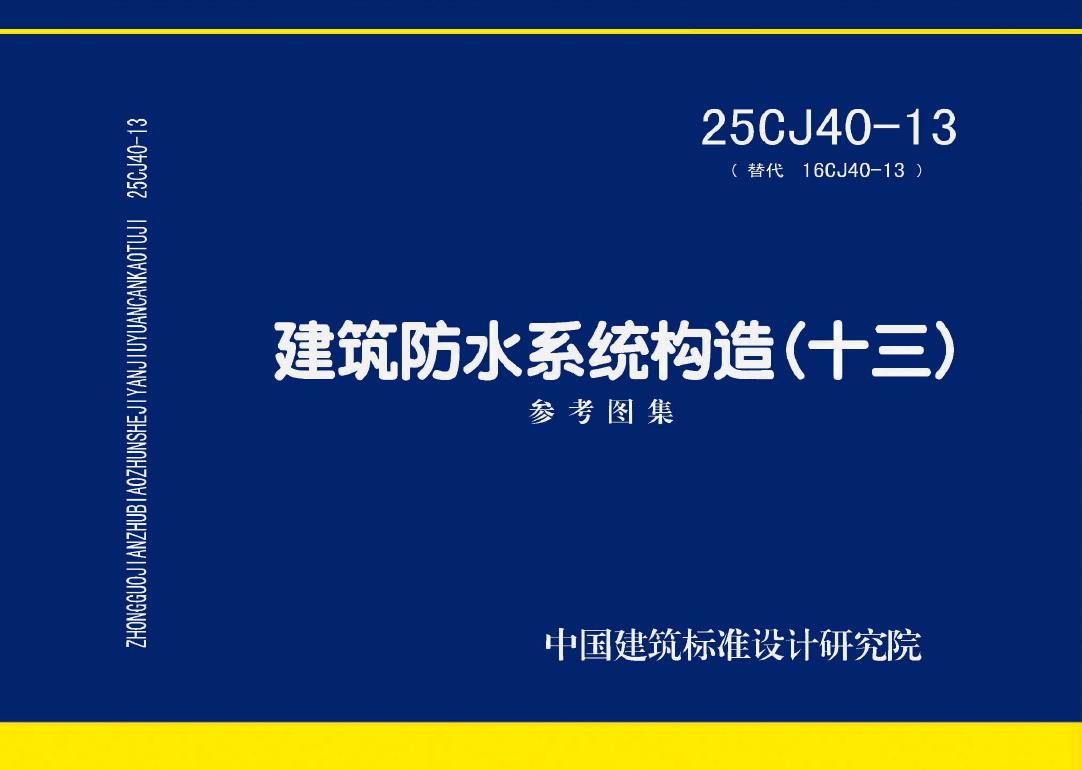 ZHONGGUOJIANZHUBIAOZHUNSHEJIYANJIUYUANCANKAOTUJI 25CJ40-13

25CJ40-13
（替代 16CJ40-13）

建筑防水系统构造(十三)
参考图集

中国建筑标准设计研究院